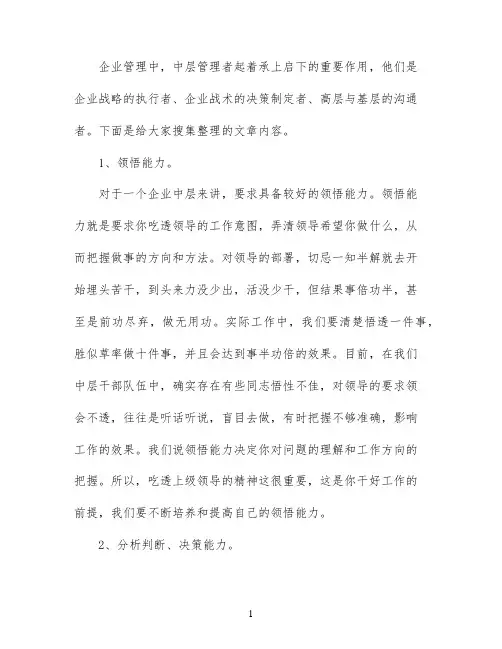 企业管理中，中层管理者起着承上启下的重要作用，他们是企业战略的执行者、企业战术的决策制定者、高层与基层的沟通者。下面是给大家搜集整理的文章内容。

1、领悟能力。

对于一个企业中层来讲，要求具备较好的领悟能力。领悟能力就是要求你吃透领导的工作意图，弄清领导希望你做什么，从而把握做事的方向和方法。对领导的部署，切忌一知半解就去开始埋头苦干，到头来力没少出，活没少干，但结果事倍功半，甚至是前功尽弃，做无用功。实际工作中，我们要清楚悟透一件事，胜似草率做十件事，并且会达到事半功倍的效果。目前，在我们中层干部队伍中，确实存在有些同志悟性不佳，对领导的要求领会不透，往往是听话听说，盲目去做，有时把握不够准确，影响工作的效果。我们说领悟能力决定你对问题的理解和工作方向的把握。所以，吃透上级领导的精神这很重要，这是你干好工作的前提，我们要不断培养和提高自己的领悟能力。

2、分析判断、决策能力。

1